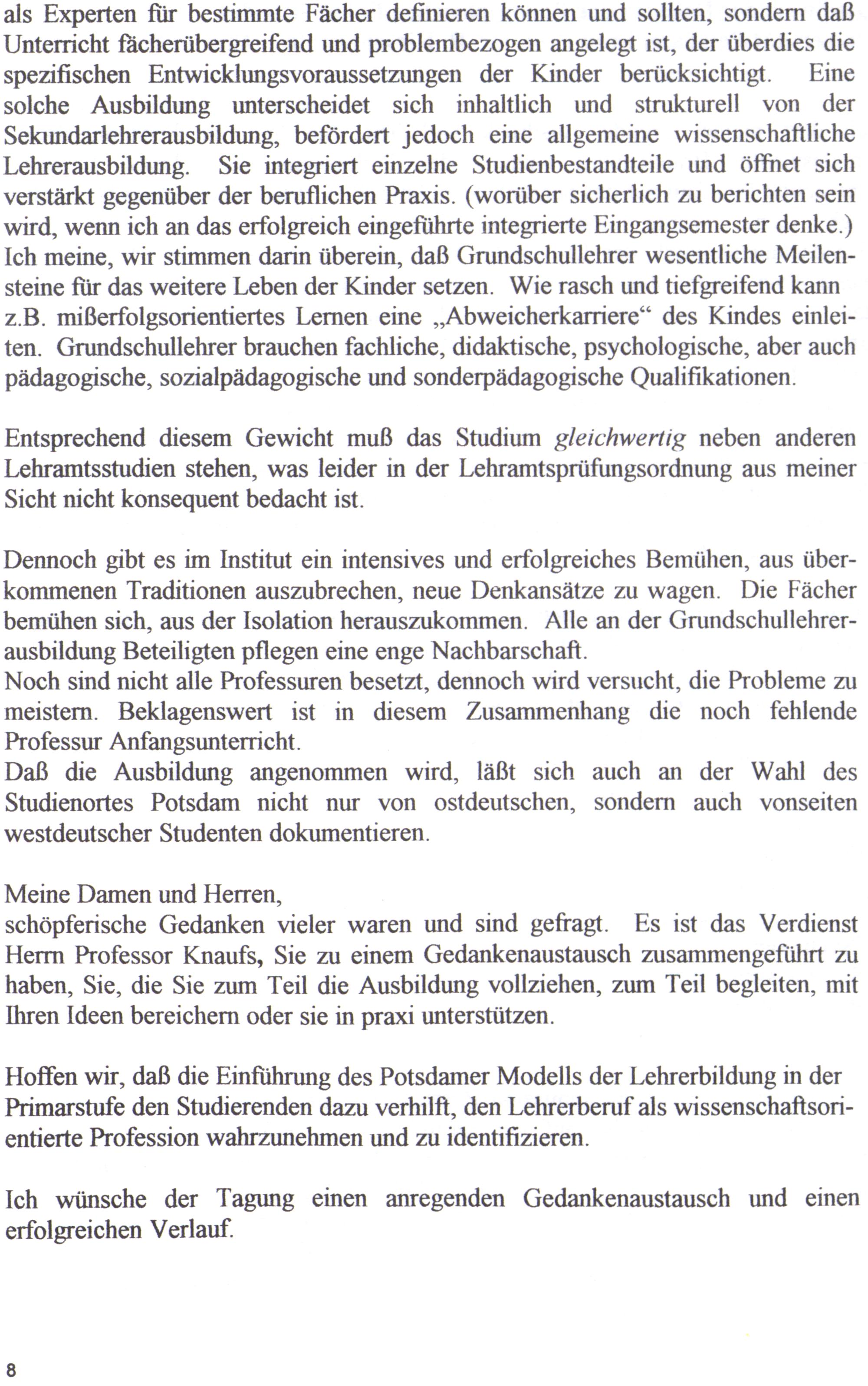 als Experten für bestimmte Fächer definieren können und sollten, sondern daß Unterricht fächerübergreifend und problembezogen angelegt ist, der überdies die spezifischen Entwicklungsvoraussetzungen der Kinder berücksichtigt. Eine solche Ausbildung unterscheidet sich inhaltlich und strukturell von der Sekundarlehrerausbildung, befördert jedoch eine allgemeine wissenschaftliche Lehrerausbildung. Sie integriert einzelne Studienbestandteile und öffnet sich verstärkt gegenüber der beruflichen Praxis. (worüber sicherlich zu berichten sein wird, wenn ich an das erfolgreich eingeführte integrierte Eingangsemester denke.) Ich meine, wir stimmen darin überein, daß Grundschullehrer wesentliche Meilensteine für das weitere Leben der Kinder setzen. Wie rasch und tiefgreifend kann z.B. mißerfolgsorientiertes Lernen eine „Abweicherkarriere“ des Kindes einleiten. Grundschullehrer brauchen fachliche, didaktische, psychologische, aber auch pädagogische, sozialpädagogische und sonderpädagogische Qualifikationen.

Entsprechend diesem Gewicht muß das Studium gleichwertig neben anderen Lehramtsstudien stehen, was leider in der Lehramtsprüfungsordnung aus meiner Sicht nicht konsequent bedacht ist.

Dennoch gibt es im Institut ein intensives und erfolgreiches Bemühen, aus überkommenen Traditionen auszubrechen, neue Denkansätze zu wagen. Die Fächer bemühen sich, aus der Isolation herauszukommen. Alle an der Grundschullehrerausbildung Beteiligten pflegen eine enge Nachbarschaft.
Noch sind nicht alle Professuren besetzt, dennoch wird versucht, die Probleme zu meistern. Beklagenswert ist in diesem Zusammenhang die noch fehlende Professur Anfangsunterricht.
Daß die Ausbildung angenommen wird, läßt sich auch an der Wahl des Studienortes Potsdam nicht nur von ostdeutschen, sondern auch vonseiten westdeutscher Studenten dokumentieren.

Meine Damen und Herren,
schöpferische Gedanken vieler waren und sind gefragt. Es ist das Verdienst Herrn Professor Knaufs, Sie zu einem Gedankenaustausch zusammengeführt zu haben, Sie, die Sie zum Teil die Ausbildung vollziehen, zum Teil begleiten, mit Ihren Ideen bereichern oder sie in praxi unterstützen.

Hoffen wir, daß die Einführung des Potsdamer Modells der Lehrerbildung in der Primarstufe den Studierenden dazu verhilft, den Lehrerberuf als wissenschaftsorientierte Profession wahrzunehmen und zu identifizieren.

Ich wünsche der Tagung einen anregenden Gedankenaustausch und einen erfolgreichen Verlauf.

8